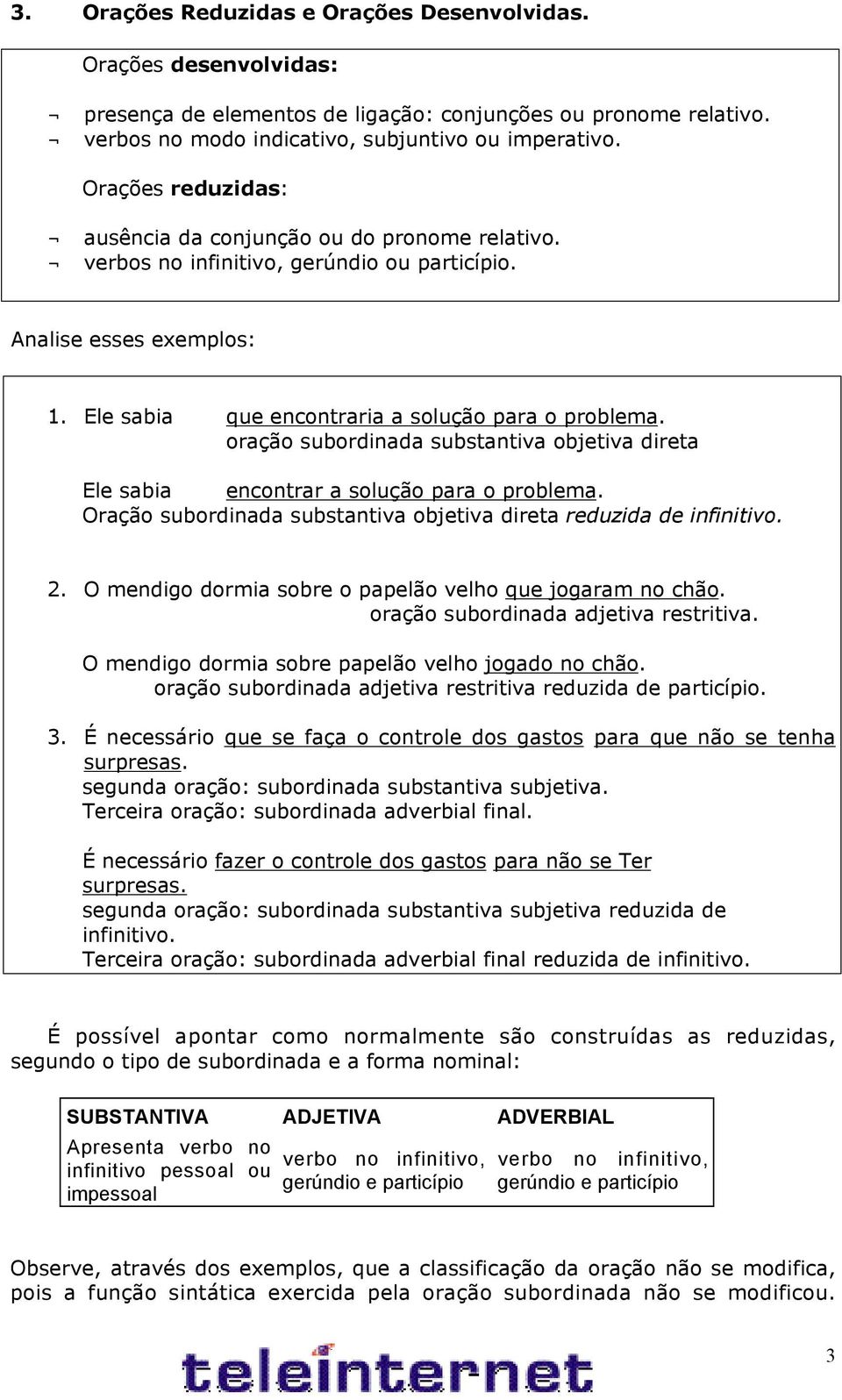 3. Orações Reduzidas e Orações Desenvolvidas.

Orações desenvolvidas:

¬ presença de elementos de ligação: conjunções ou pronome relativo.
¬ verbos no modo indicativo, subjuntivo ou imperativo.

Orações reduzidas:

¬ ausência da conjunção ou do pronome relativo.
¬ verbos no infinitivo, gerúndio ou particípio.

Analise esses exemplos:

1. Ele sabia que encontraria a solução para o problema.
oração subordinada substantiva objetiva direta

Ele sabia encontrar a solução para o problema.
Oração subordinada substantiva objetiva direta reduzida de infinitivo.

2. O mendigo dormia sobre o papelão velho que jogaram no chão.
oração subordinada adjetiva restritiva.

O mendigo dormia sobre papelão velho jogado no chão.
oração subordinada adjetiva restritiva reduzida de particípio.

3. É necessário que se faça o controle dos gastos para que não se tenha surpresas.
segunda oração: subordinada substantiva subjetiva.
Terceira oração: subordinada adverbial final.

É necessário fazer o controle dos gastos para não se Ter surpresas.
segunda oração: subordinada substantiva subjetiva reduzida de infinitivo.
Terceira oração: subordinada adverbial final reduzida de infinitivo.

É possível apontar como normalmente são construídas as reduzidas, segundo o tipo de subordinada e a forma nominal:

| SUBSTANTIVA | ADJETIVA | ADVERBIAL |
|---|---|---|
| Apresenta verbo no infinitivo pessoal ou impessoal | verbo no infinitivo, gerúndio e particípio | verbo no infinitivo, gerúndio e particípio |

Observe, através dos exemplos, que a classificação da oração não se modifica, pois a função sintática exercida pela oração subordinada não se modificou.

teleinternet

3